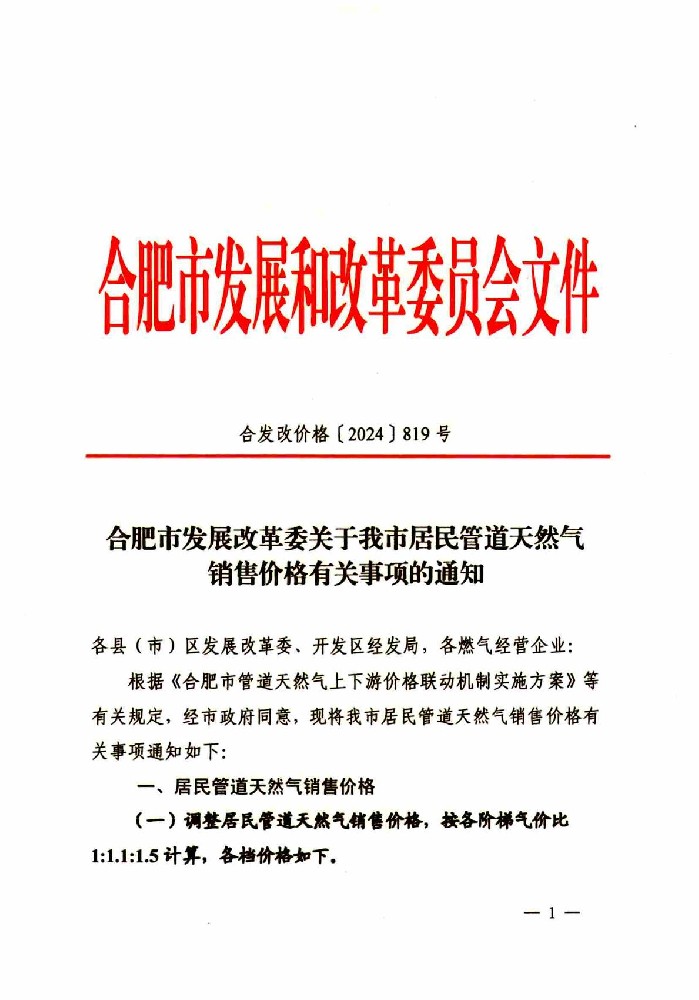 合肥市发展和改革委员会文件

合发改价格〔2024〕819号

合肥市发展改革委关于我市居民管道天然气销售价格有关事项的通知

各县（市）区发展改革委、开发区经发局，各燃气经营企业：

根据《合肥市管道天然气上下游价格联动机制实施方案》等有关规定，经市政府同意，现将我市居民管道天然气销售价格有关事项通知如下：

一、居民管道天然气销售价格

（一）调整居民管道天然气销售价格，按各阶梯气价比1:1.1:1.5计算，各档价格如下。

— 1 —